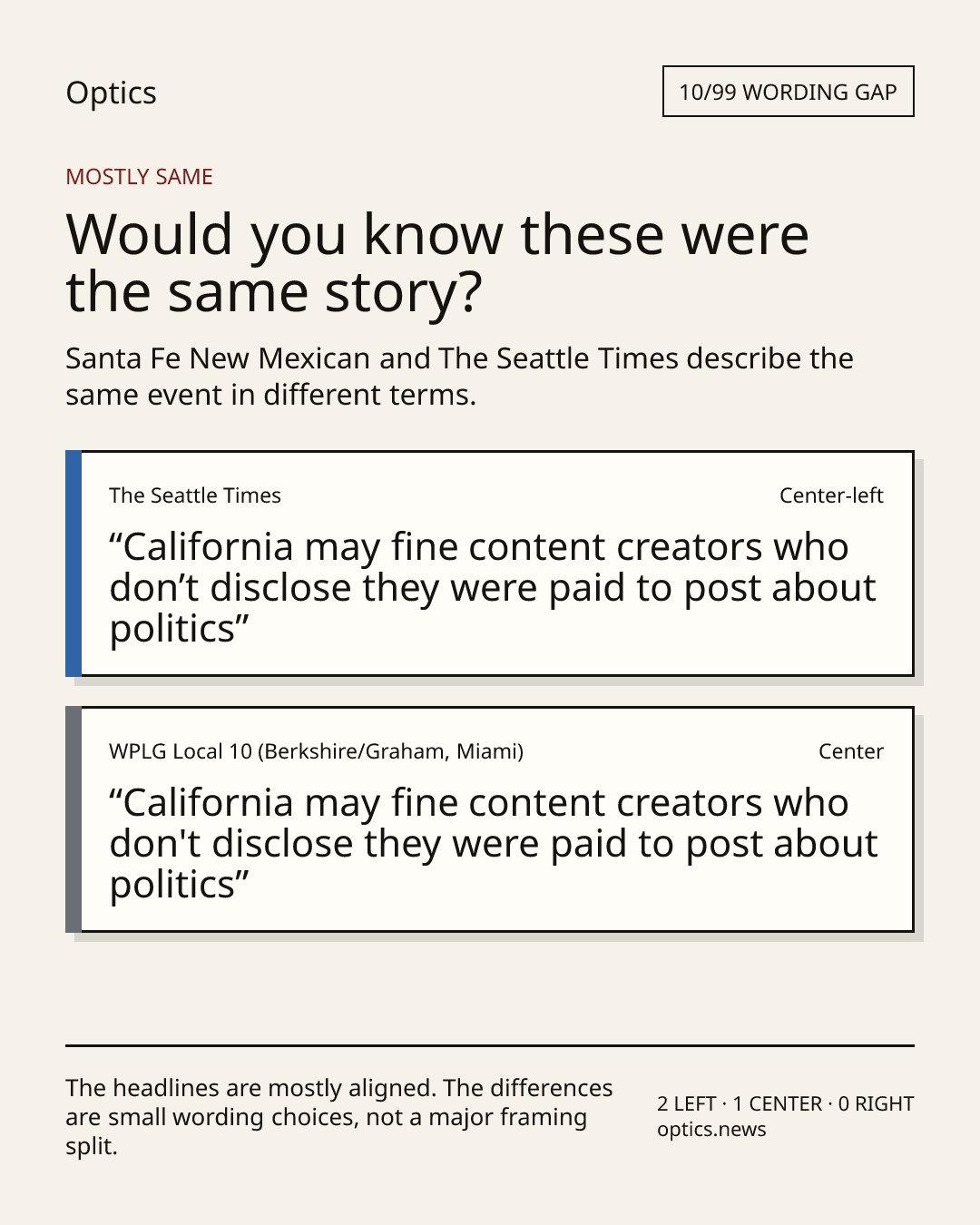 Optics

10/99 WORDING GAP

MOSTLY SAME

Would you know these were the same story?

Santa Fe New Mexican and The Seattle Times describe the same event in different terms.

The Seattle Times

Center-left

“California may fine content creators who don’t disclose they were paid to post about politics”

WPLG Local 10 (Berkshire/Graham, Miami)

Center

“California may fine content creators who don't disclose they were paid to post about politics”

The headlines are mostly aligned. The differences are small wording choices, not a major framing split.

2 LEFT · 1 CENTER · 0 RIGHT
optics.news